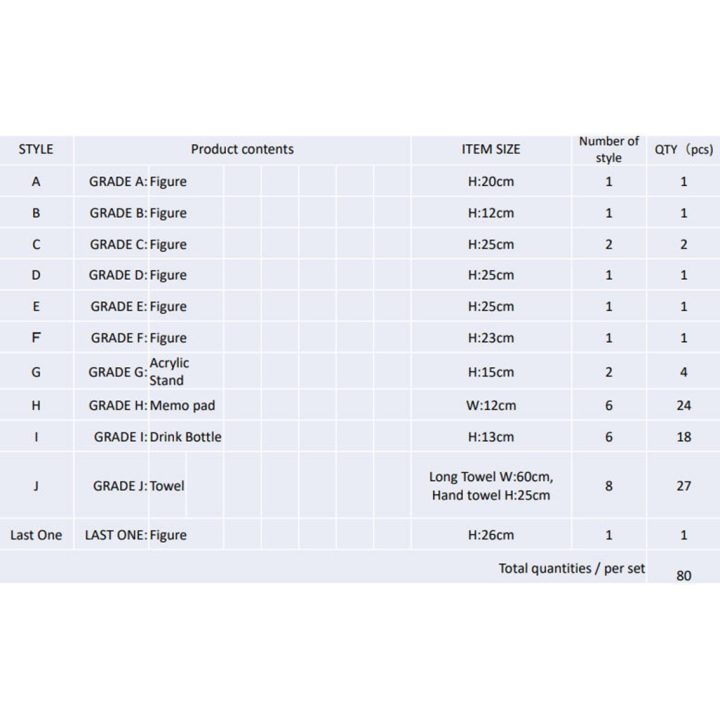 | STYLE | Product contents | ITEM SIZE | Number of style | QTY (pcs) |
|---|---|---|---|---|
| A | GRADE A: Figure | H:20cm | 1 | 1 |
| B | GRADE B: Figure | H:12cm | 1 | 1 |
| C | GRADE C: Figure | H:25cm | 2 | 2 |
| D | GRADE D: Figure | H:25cm | 1 | 1 |
| E | GRADE E: Figure | H:25cm | 1 | 1 |
| F | GRADE F: Figure | H:23cm | 1 | 1 |
| G | GRADE G: Acrylic Stand | H:15cm | 2 | 4 |
| H | GRADE H: Memo pad | W:12cm | 6 | 24 |
| I | GRADE I: Drink Bottle | H:13cm | 6 | 18 |
| J | GRADE J: Towel | Long Towel W:60cm, Hand towel H:25cm | 8 | 27 |
| Last One | LAST ONE: Figure | H:26cm | 1 | 1 |
| | | Total quantities / per set | | 80 |